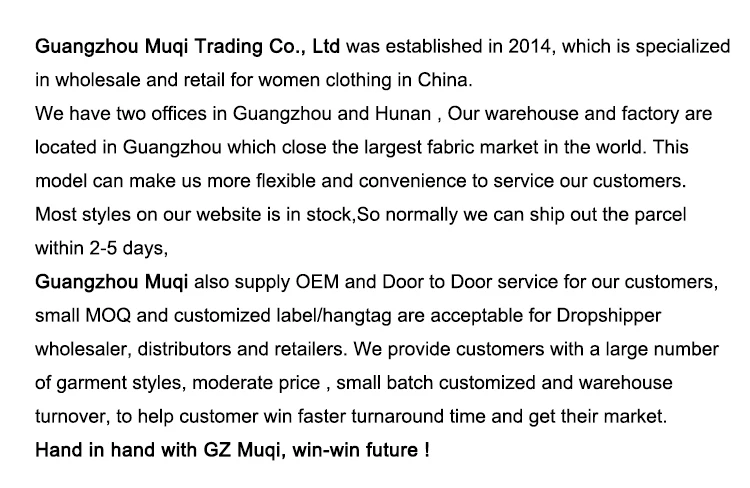 Guangzhou Muqi Trading Co., Ltd was established in 2014, which is specialized in wholesale and retail for women clothing in China.
We have two offices in Guangzhou and Hunan , Our warehouse and factory are located in Guangzhou which close the largest fabric market in the world. This model can make us more flexible and convenience to service our customers.
Most styles on our website is in stock,So normally we can ship out the parcel within 2-5 days,
Guangzhou Muqi also supply OEM and Door to Door service for our customers, small MOQ and customized label/hangtag are acceptable for Dropshipper wholesaler, distributors and retailers. We provide customers with a large number of garment styles, moderate price , small batch customized and warehouse turnover, to help customer win faster turnaround time and get their market.
Hand in hand with GZ Muqi, win-win future !